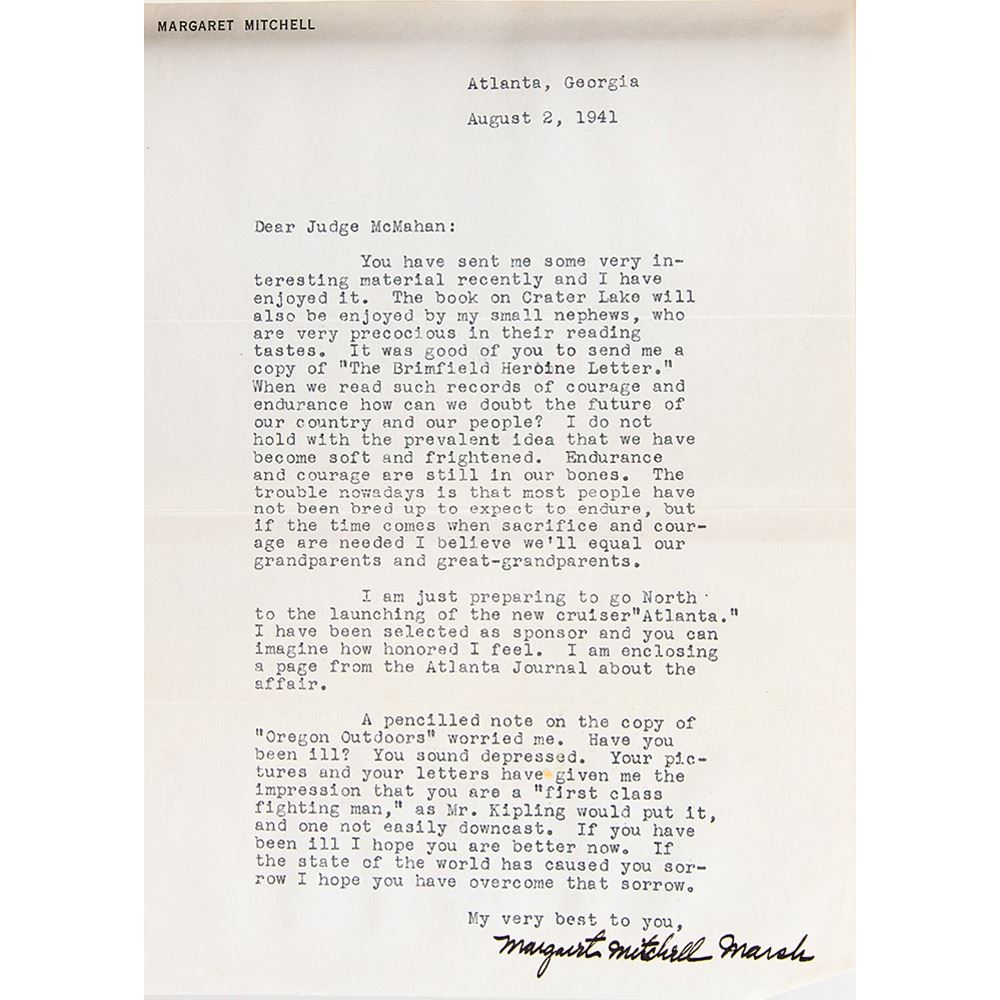 MARGARET MITCHELL

Atlanta, Georgia

August 2, 1941

Dear Judge McMahan:

You have sent me some very interesting material recently and I have enjoyed it. The book on Crater Lake will also be enjoyed by my small nephews, who are very precocious in their reading tastes. It was good of you to send me a copy of "The Brimfield Heroine Letter." When we read such records of courage and endurance how can we doubt the future of our country and our people? I do not hold with the prevalent idea that we have become soft and frightened. Endurance and courage are still in our bones. The trouble nowadays is that most people have not been bred up to expect to endure, but if the time comes when sacrifice and courage are needed I believe we'll equal our grandparents and great-grandparents.

I am just preparing to go North to the launching of the new cruiser"Atlanta." I have been selected as sponsor and you can imagine how honored I feel. I am enclosing a page from the Atlanta Journal about the affair.

A pencilled note on the copy of "Oregon Outdoors" worried me. Have you been ill? You sound depressed. Your pictures and your letters have given me the impression that you are a "first class fighting man," as Mr. Kipling would put it, and one not easily downcast. If you have been ill I hope you are better now. If the state of the world has caused you sorrow I hope you have overcome that sorrow.

My very best to you,

Margaret Mitchell Marsh